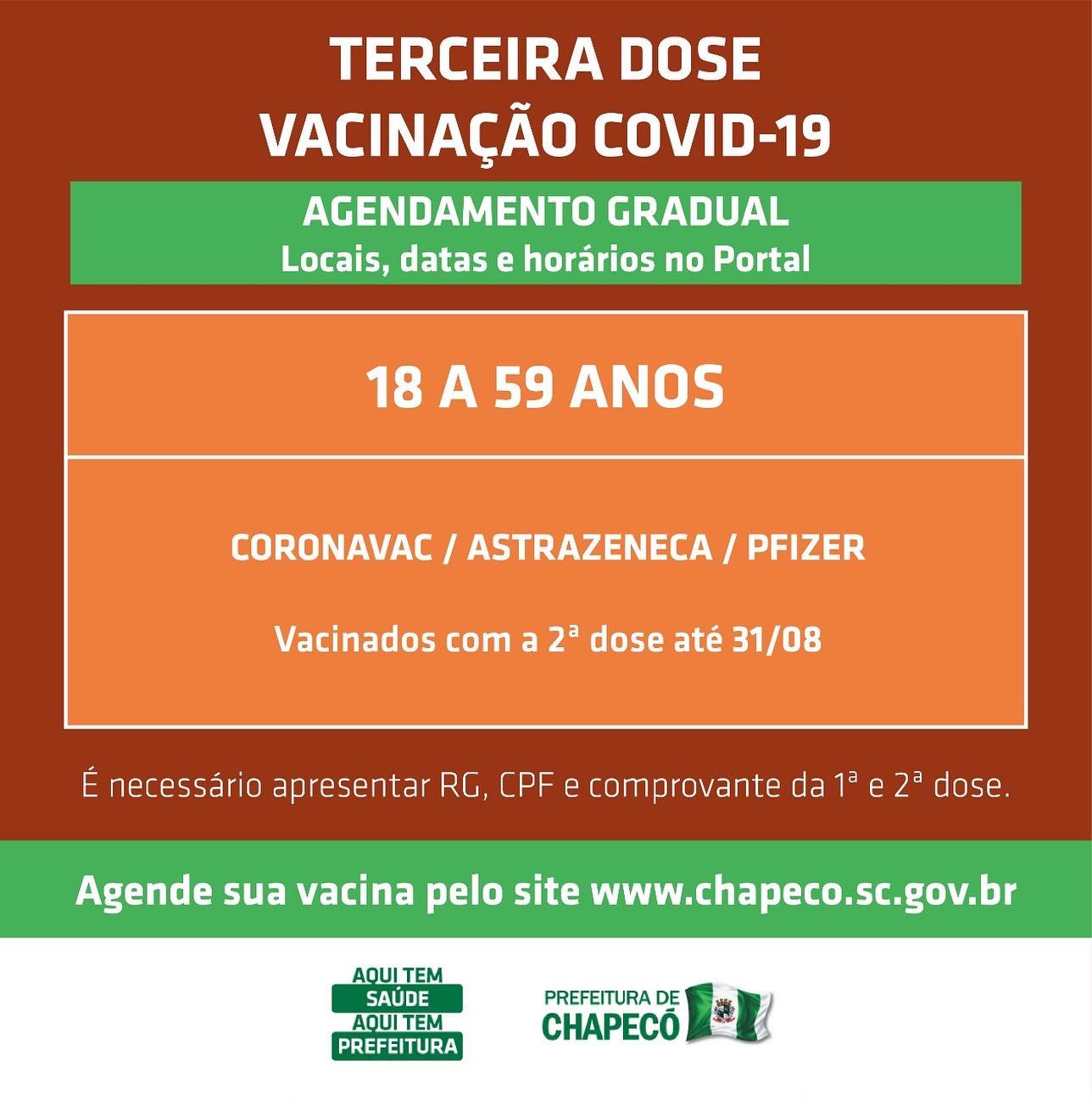 TERCEIRA DOSE
VACINAÇÃO COVID-19

AGENDAMENTO GRADUAL
Locais, datas e horários no Portal

18 A 59 ANOS

CORONAVAC / ASTRAZENECA / PFIZER

Vacinados com a 2ª dose até 31/08

É necessário apresentar RG, CPF e comprovante da 1ª e 2ª dose.

Agende sua vacina pelo site www.chapeco.sc.gov.br

AQUI TEM SAÚDE AQUI TEM PREFEITURA

PREFEITURA DE CHAPECÓ